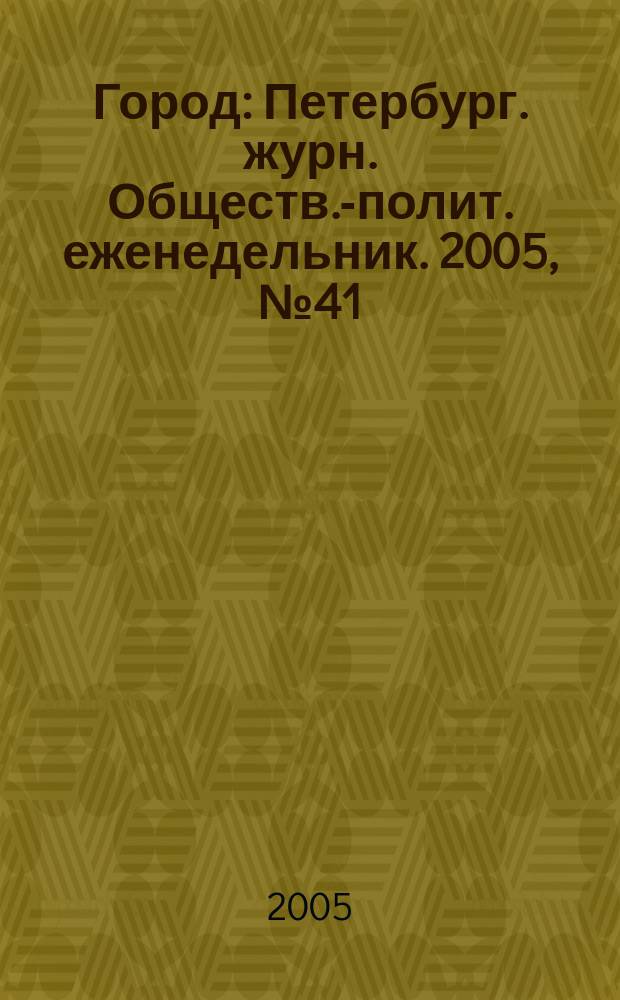 Город: Петербург. журн. Обществ.-полит. еженедельник. 2005, №41

2005